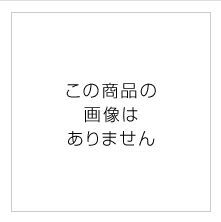 この商品の
画像は
ありません